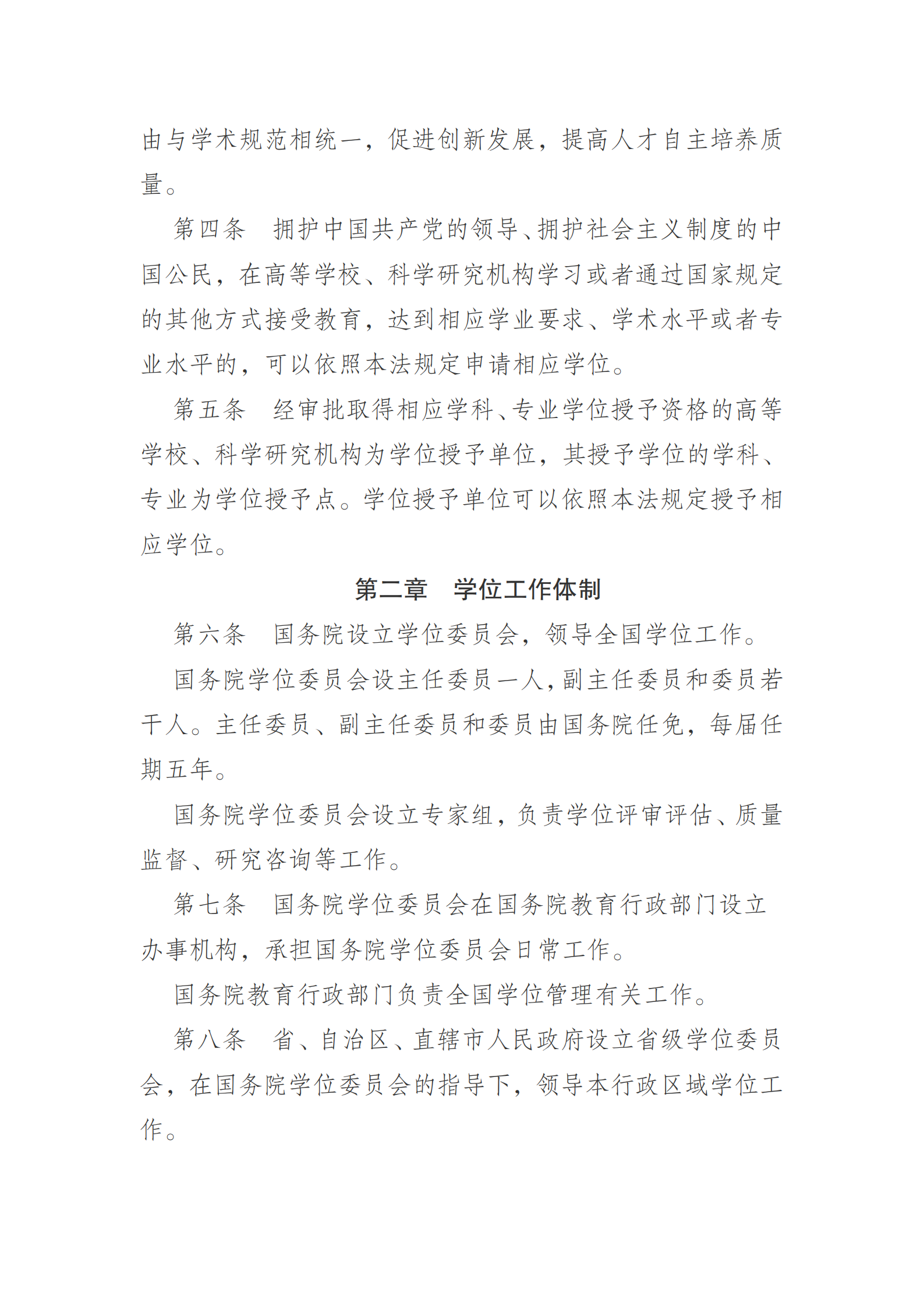 由与学术规范相统一，促进创新发展，提高人才自主培养质量。

第四条　拥护中国共产党的领导、拥护社会主义制度的中国公民，在高等学校、科学研究机构学习或者通过国家规定的其他方式接受教育，达到相应学业要求、学术水平或者专业水平的，可以依照本法规定申请相应学位。

第五条　经审批取得相应学科、专业学位授予资格的高等学校、科学研究机构为学位授予单位，其授予学位的学科、专业为学位授予点。学位授予单位可以依照本法规定授予相应学位。

第二章　学位工作体制

第六条　国务院设立学位委员会，领导全国学位工作。

国务院学位委员会设主任委员一人，副主任委员和委员若干人。主任委员、副主任委员和委员由国务院任免，每届任期五年。

国务院学位委员会设立专家组，负责学位评审评估、质量监督、研究咨询等工作。

第七条　国务院学位委员会在国务院教育行政部门设立办事机构，承担国务院学位委员会日常工作。

国务院教育行政部门负责全国学位管理有关工作。

第八条　省、自治区、直辖市人民政府设立省级学位委员会，在国务院学位委员会的指导下，领导本行政区域学位工作。